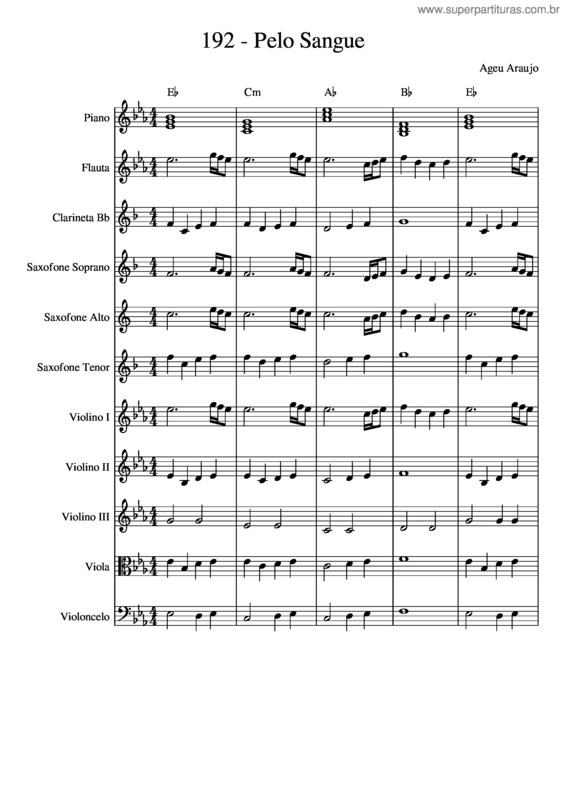 www.superpartituras.com.br

192 - Pelo Sangue

Ageu Araujo

E♭ Cm A♭ B♭ E♭

Piano

Flauta

Clarineta Bb

Saxofone Soprano

Saxofone Alto

Saxofone Tenor

Violino I

Violino II

Violino III

Viola

Violoncelo